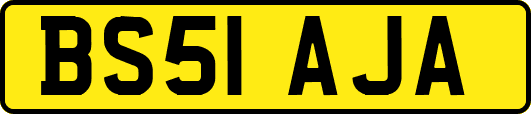 BS51 AJA